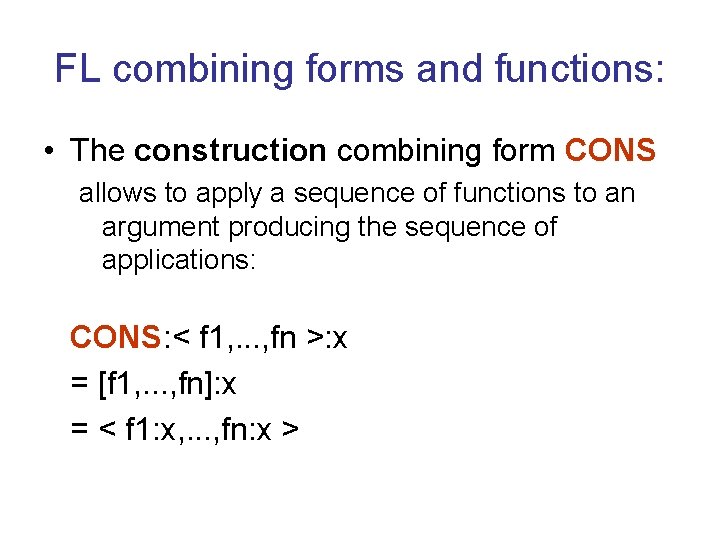 FL combining forms and functions:

• The construction combining form CONS allows to apply a sequence of functions to an argument producing the sequence of applications:

CONS:< f1,...,fn >:x
= [f1,...,fn]:x
= < f1:x,...,fn:x >